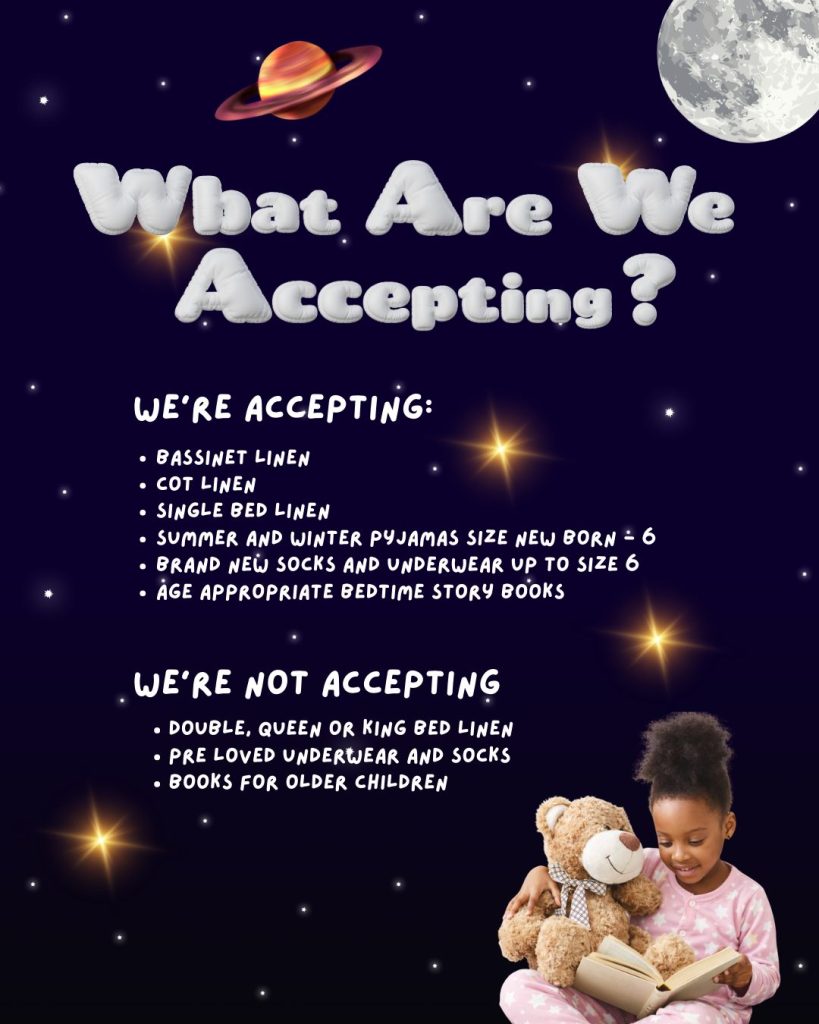 What Are We Accepting?

WE'RE ACCEPTING:

• BASSINET LINEN
• COT LINEN
• SINGLE BED LINEN
• SUMMER AND WINTER PYJAMAS SIZE NEW BORN - 6
• BRAND NEW SOCKS AND UNDERWEAR UP TO SIZE 6
• AGE APPROPRIATE BEDTIME STORY BOOKS

WE'RE NOT ACCEPTING

• DOUBLE, QUEEN OR KING BED LINEN
• PRE LOVED UNDERWEAR AND SOCKS
• BOOKS FOR OLDER CHILDREN